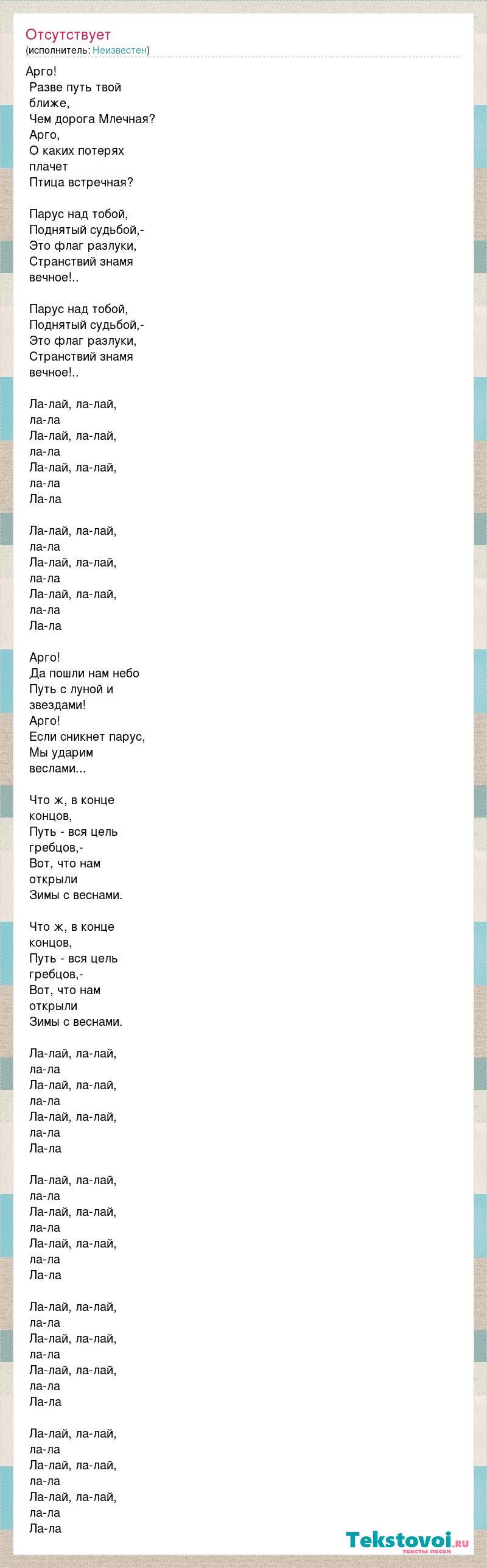 Отсутствует
(исполнитель: Неизвестен)

Арго!
Разве путь твой ближе,
Чем дорога Млечная?
Арго,
О каких потерях плачет
Птица встречная?

Парус над тобой,
Поднятый судьбой,-
Это флаг разлуки,
Странствий знамя вечное!..

Парус над тобой,
Поднятый судьбой,-
Это флаг разлуки,
Странствий знамя вечное!..

Ла-лай, ла-лай, ла-ла
Ла-лай, ла-лай, ла-ла
Ла-лай, ла-лай, ла-ла
Ла-ла

Ла-лай, ла-лай, ла-ла
Ла-лай, ла-лай, ла-ла
Ла-лай, ла-лай, ла-ла
Ла-ла

Арго!
Да пошли нам небо
Путь с луной и звездами!
Арго!
Если сникнет парус,
Мы ударим веслами...

Что ж, в конце концов,
Путь - вся цель гребцов,-
Вот, что нам открыли
Зимы с веснами.

Что ж, в конце концов,
Путь - вся цель гребцов,-
Вот, что нам открыли
Зимы с веснами.

Ла-лай, ла-лай, ла-ла
Ла-лай, ла-лай, ла-ла
Ла-лай, ла-лай, ла-ла
Ла-ла

Ла-лай, ла-лай, ла-ла
Ла-лай, ла-лай, ла-ла
Ла-лай, ла-лай, ла-ла
Ла-ла

Ла-лай, ла-лай, ла-ла
Ла-лай, ла-лай, ла-ла
Ла-лай, ла-лай, ла-ла
Ла-ла

Ла-лай, ла-лай, ла-ла
Ла-лай, ла-лай, ла-ла
Ла-лай, ла-лай, ла-ла
Ла-ла

Tekstovoi.RU
тексты песен